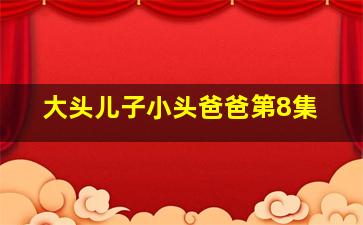 大头儿子小头爸爸第8集